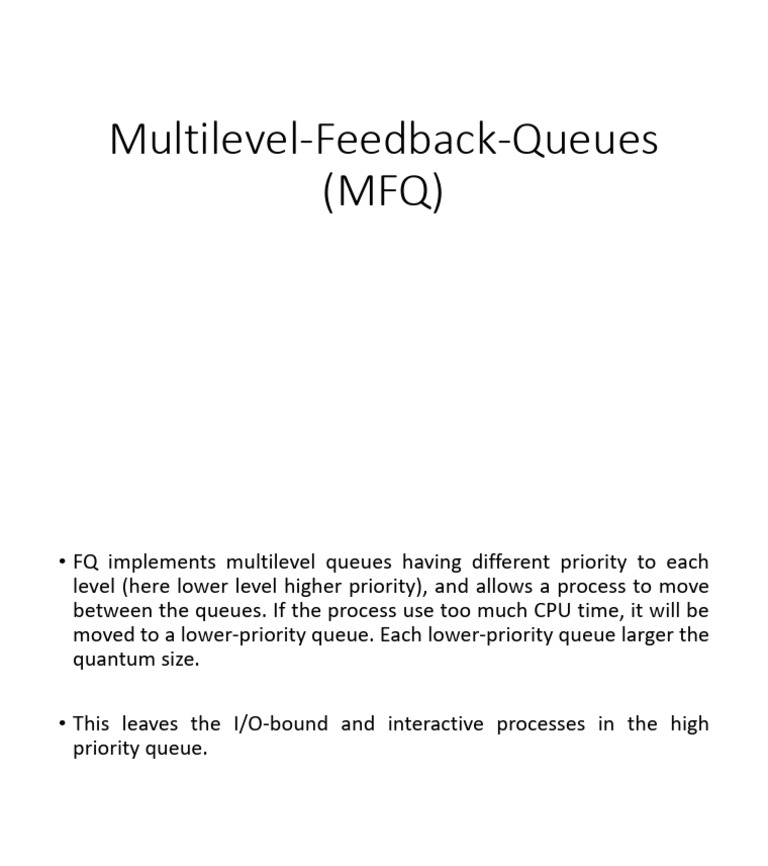 Multilevel-Feedback-Queues
(MFQ)

• FQ implements multilevel queues having different priority to each level (here lower level higher priority), and allows a process to move between the queues. If the process use too much CPU time, it will be moved to a lower-priority queue. Each lower-priority queue larger the quantum size.

• This leaves the I/O-bound and interactive processes in the high priority queue.